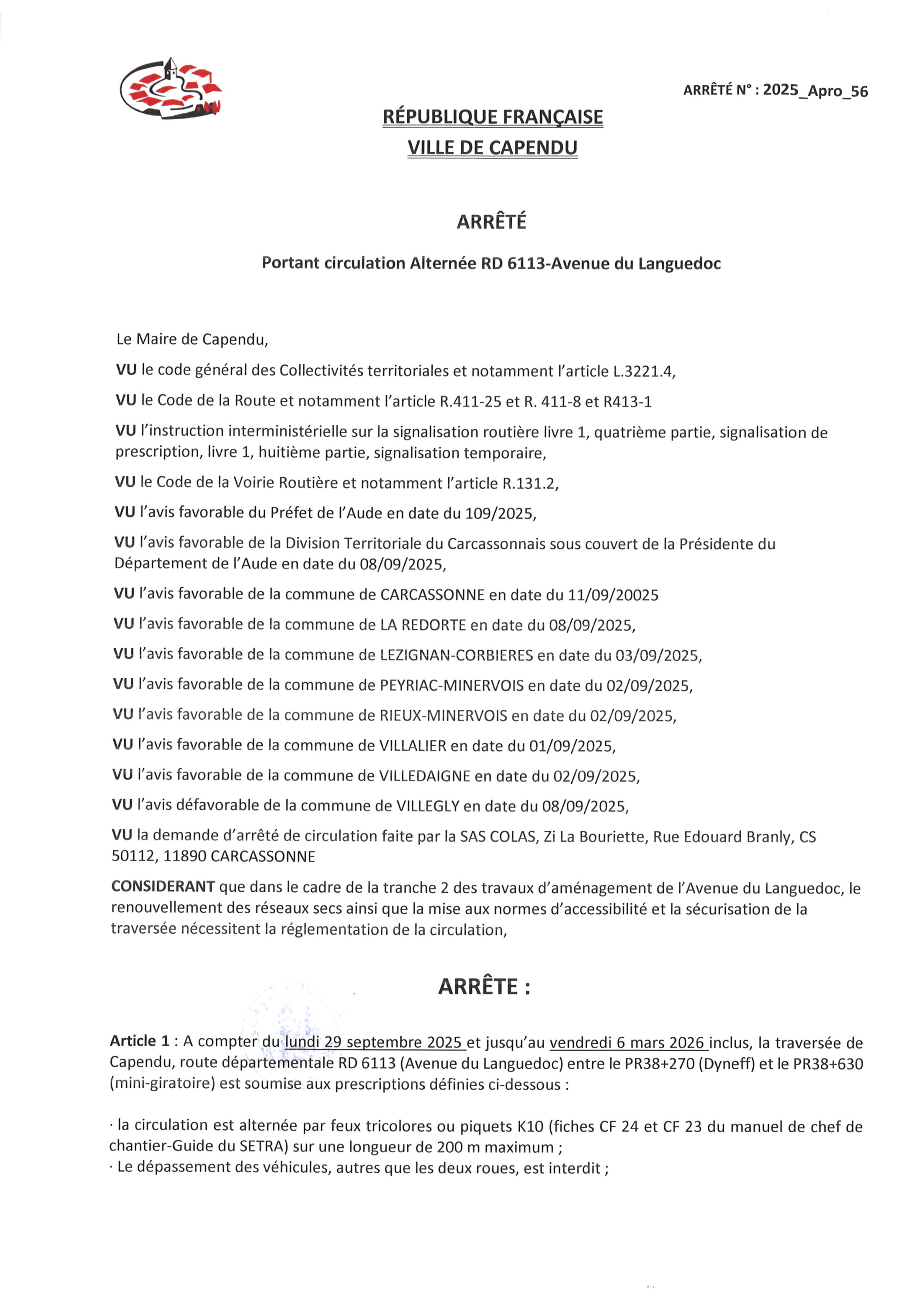 ARRÊTÉ N° : 2025_Apro_56

RÉPUBLIQUE FRANÇAISE
VILLE DE CAPENDU

ARRÊTÉ

Portant circulation Alternée RD 6113-Avenue du Languedoc

Le Maire de Capendu,

VU le code général des Collectivités territoriales et notamment l'article L.3221.4,

VU le Code de la Route et notamment l'article R.411-25 et R. 411-8 et R413-1

VU l'instruction interministérielle sur la signalisation routière livre 1, quatrième partie, signalisation de prescription, livre 1, huitième partie, signalisation temporaire,

VU le Code de la Voirie Routière et notamment l'article R.131.2,

VU l'avis favorable du Préfet de l'Aude en date du 109/2025,

VU l'avis favorable de la Division Territoriale du Carcassonnais sous couvert de la Présidente du Département de l'Aude en date du 08/09/2025,

VU l'avis favorable de la commune de CARCASSONNE en date du 11/09/20025

VU l'avis favorable de la commune de LA REDORTE en date du 08/09/2025,

VU l'avis favorable de la commune de LEZIGNAN-CORBIERES en date du 03/09/2025,

VU l'avis favorable de la commune de PEYRIAC-MINERVOIS en date du 02/09/2025,

VU l'avis favorable de la commune de RIEUX-MINERVOIS en date du 02/09/2025,

VU l'avis favorable de la commune de VILLALIER en date du 01/09/2025,

VU l'avis favorable de la commune de VILLEDAIGNE en date du 02/09/2025,

VU l'avis défavorable de la commune de VILLEGLY en date du 08/09/2025,

VU la demande d'arrêté de circulation faite par la SAS COLAS, Zi La Bouriette, Rue Edouard Branly, CS 50112, 11890 CARCASSONNE

CONSIDERANT que dans le cadre de la tranche 2 des travaux d'aménagement de l'Avenue du Languedoc, le renouvellement des réseaux secs ainsi que la mise aux normes d'accessibilité et la sécurisation de la traversée nécessitent la réglementation de la circulation,

ARRÊTE :

Article 1 : A compter du lundi 29 septembre 2025 et jusqu'au vendredi 6 mars 2026 inclus, la traversée de Capendu, route départementale RD 6113 (Avenue du Languedoc) entre le PR38+270 (Dyneff) et le PR38+630 (mini-giratoire) est soumise aux prescriptions définies ci-dessous :

· la circulation est alternée par feux tricolores ou piquets K10 (fiches CF 24 et CF 23 du manuel de chef de chantier-Guide du SETRA) sur une longueur de 200 m maximum ;
· Le dépassement des véhicules, autres que les deux roues, est interdit ;